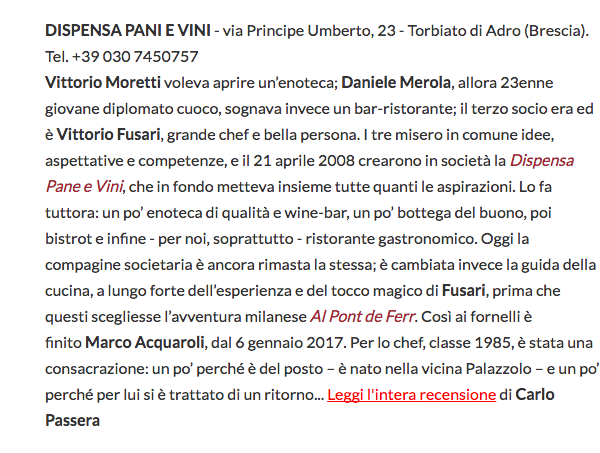 DISPENSA PANI E VINI - via Principe Umberto, 23 - Torbiato di Adro (Brescia). Tel. +39 030 7450757

Vittorio Moretti voleva aprire un'enoteca; Daniele Merola, allora 23enne giovane diplomato cuoco, sognava invece un bar-ristorante; il terzo socio era ed è Vittorio Fusari, grande chef e bella persona. I tre misero in comune idee, aspettative e competenze, e il 21 aprile 2008 crearono in società la Dispensa Pane e Vini, che in fondo metteva insieme tutte quanti le aspirazioni. Lo fa tuttora: un po' enoteca di qualità e wine-bar, un po' bottega del buono, poi bistrot e infine - per noi, soprattutto - ristorante gastronomico. Oggi la compagine societaria è ancora rimasta la stessa; è cambiata invece la guida della cucina, a lungo forte dell'esperienza e del tocco magico di Fusari, prima che questi scegliesse l'avventura milanese Al Pont de Ferr. Così ai fornelli è finito Marco Acquaroli, dal 6 gennaio 2017. Per lo chef, classe 1985, è stata una consacrazione: un po' perché è del posto – è nato nella vicina Palazzolo – e un po' perché per lui si è trattato di un ritorno... Leggi l'intera recensione di Carlo Passera